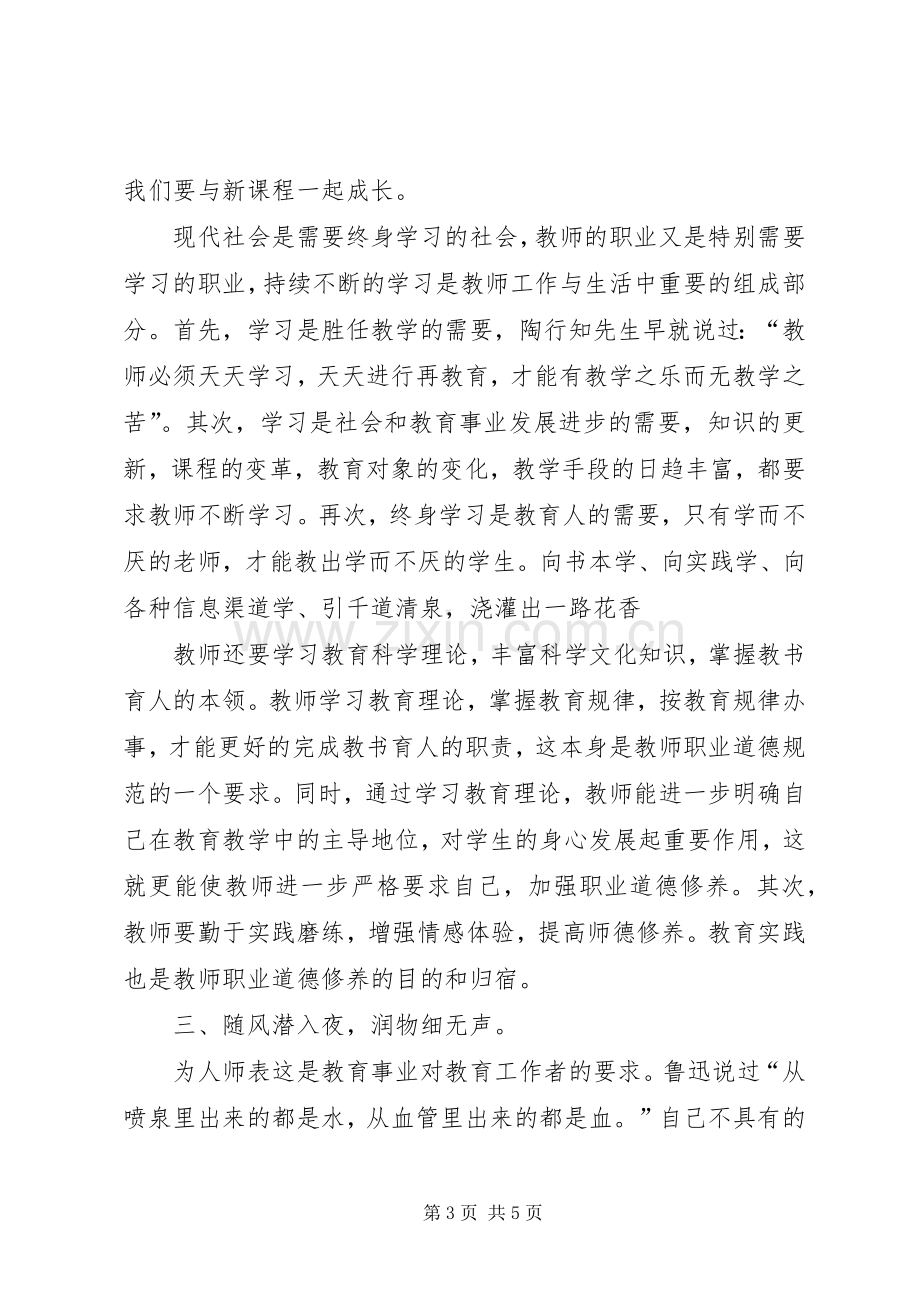 我们要与新课程一起成长。

现代社会是需要终身学习的社会，教师的职业又是特别需要学习的职业，持续不断的学习是教师工作与生活中重要的组成部分。首先，学习是胜任教学的需要，陶行知先生早就说过：“教师必须天天学习，天天进行再教育，才能有教学之乐而无教学之苦”。其次，学习是社会和教育事业发展进步的需要，知识的更新，课程的变革，教育对象的变化，教学手段的日趋丰富，都要求教师不断学习。再次，终身学习是教育人的需要，只有学而不厌的老师，才能教出学而不厌的学生。向书本学、向实践学、向各种信息渠道学、引千道清泉，浇灌出一路花香

教师还要学习教育科学理论，丰富科学文化知识，掌握教书育人的本领。教师学习教育理论，掌握教育规律，按教育规律办事，才能更好的完成教书育人的职责，这本身是教师职业道德规范的一个要求。同时，通过学习教育理论，教师能进一步明确自己在教育教学中的主导地位，对学生的身心发展起重要作用，这就更能使教师进一步严格要求自己，加强职业道德修养。其次，教师要勤于实践磨练，增强情感体验，提高师德修养。教育实践也是教师职业道德修养的目的和归宿。

三、随风潜入夜，润物细无声。

为人师表这是教育事业对教育工作者的要求。鲁迅说过“从喷泉里出来的都是水，从血管里出来的都是血。”自己不具有的

第3页 共5页

www.zixin.com.cn